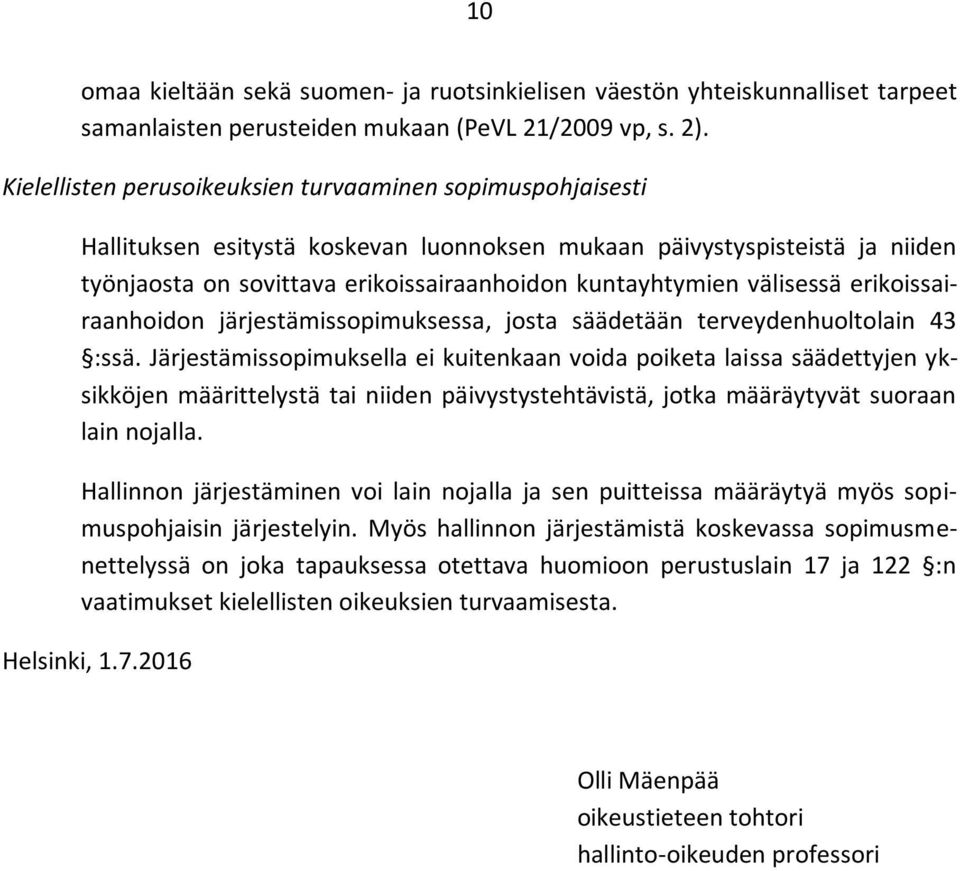 10

omaa kieltään sekä suomen- ja ruotsinkielisen väestön yhteiskunnalliset tarpeet samanlaisten perusteiden mukaan (PeVL 21/2009 vp, s. 2).

Kielellisten perusoikeuksien turvaaminen sopimuspohjaisesti

Hallituksen esitystä koskevan luonnoksen mukaan päivystyspisteistä ja niiden työnjaosta on sovittava erikoissairaanhoidon kuntayhtymien välisessä erikoissairaanhoidon järjestämissopimuksessa, josta säädetään terveydenhuoltolain 43 §:ssä. Järjestämissopimuksella ei kuitenkaan voida poiketa laissa säädettyjen yksikköjen määrittelystä tai niiden päivystystehtävistä, jotka määräytyvät suoraan lain nojalla.

Hallinnon järjestäminen voi lain nojalla ja sen puitteissa määräytyä myös sopimuspohjaisin järjestelyin. Myös hallinnon järjestämistä koskevassa sopimusmenettelyssä on joka tapauksessa otettava huomioon perustuslain 17 ja 122 §:n vaatimukset kielellisten oikeuksien turvaamisesta.

Helsinki, 1.7.2016

Olli Mäenpää
oikeustieteen tohtori
hallinto-oikeuden professori